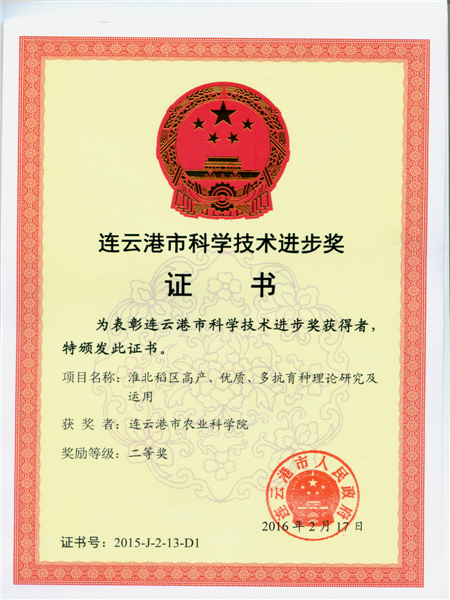 连云港市科学技术进步奖

证 书

为表彰连云港市科学技术进步奖获得者，特颁发此证书。

项目名称：淮北稻区高产、优质、多抗育种理论研究及运用

获 奖 者：连云港市农业科学院

奖励等级：二等奖

连云港市人民政府

2016 年 2 月 17 日

证书号：2015-J-2-13-D1